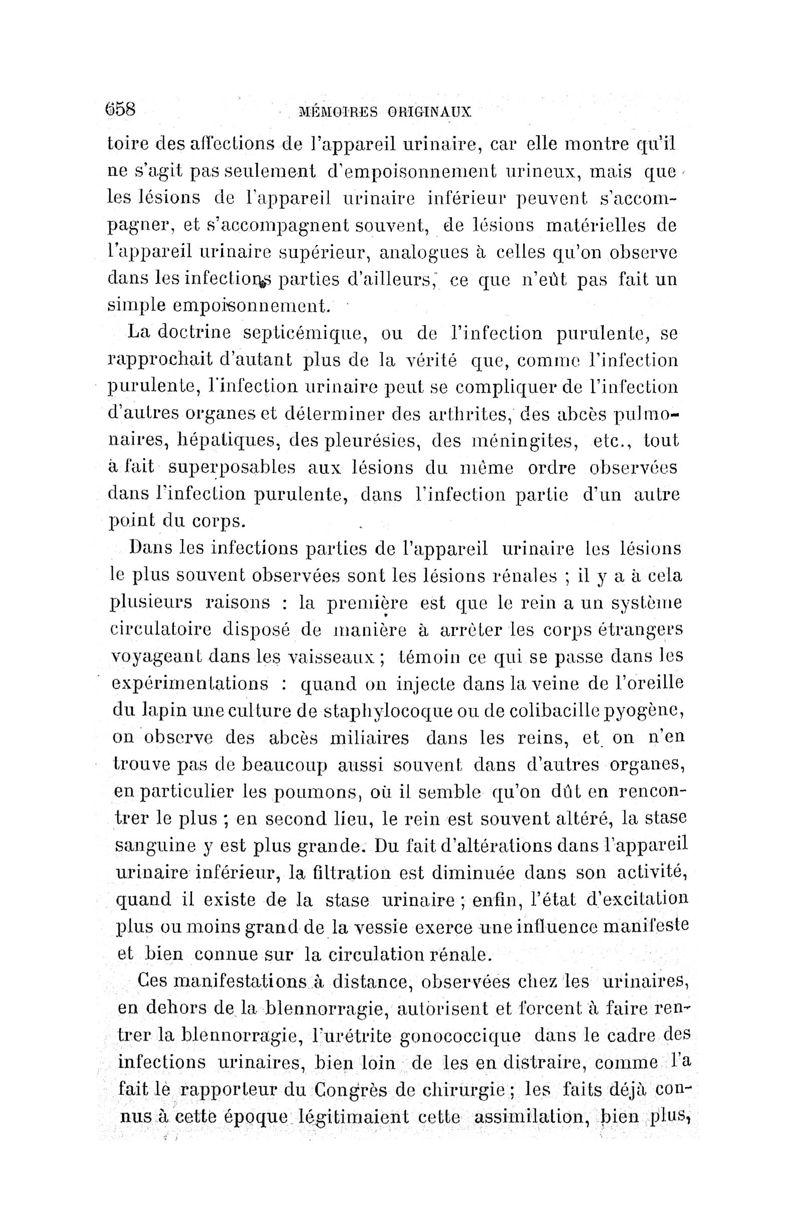 658 MÉMOIRES ORIGINAUX

toire des affections de l'appareil urinaire, car elle montre qu'il ne s'agit pas seulement d'empoisonnement urineux, mais que les lésions de l'appareil urinaire inférieur peuvent s'accompagner, et s'accompagnent souvent, de lésions matérielles de l'appareil urinaire supérieur, analogues à celles qu'on observe dans les infections parties d'ailleurs, ce que n'eût pas fait un simple empoisonnement.

La doctrine septicémique, ou de l'infection purulente, se rapprochait d'autant plus de la vérité que, comme l'infection purulente, l'infection urinaire peut se compliquer de l'infection d'autres organes et déterminer des arthrites, des abcès pulmonaires, hépatiques, des pleurésies, des méningites, etc., tout à fait superposables aux lésions du même ordre observées dans l'infection purulente, dans l'infection partie d'un autre point du corps.

Dans les infections parties de l'appareil urinaire les lésions le plus souvent observées sont les lésions rénales ; il y a à cela plusieurs raisons : la première est que le rein a un système circulatoire disposé de manière à arrêter les corps étrangers voyageant dans les vaisseaux ; témoin ce qui se passe dans les expérimentations : quand on injecte dans la veine de l'oreille du lapin une culture de staphylocoque ou de colibacille pyogène, on observe des abcès miliaires dans les reins, et on n'en trouve pas de beaucoup aussi souvent dans d'autres organes, en particulier les poumons, où il semble qu'on dût en rencontrer le plus ; en second lieu, le rein est souvent altéré, la stase sanguine y est plus grande. Du fait d'altérations dans l'appareil urinaire inférieur, la filtration est diminuée dans son activité, quand il existe de la stase urinaire ; enfin, l'état d'excitation plus ou moins grand de la vessie exerce une influence manifeste et bien connue sur la circulation rénale.

Ces manifestations à distance, observées chez les urinaires, en dehors de la blennorragie, autorisent et forcent à faire rentrer la blennorragie, l'urétrite gonococcique dans le cadre des infections urinaires, bien loin de les en distraire, comme l'a fait le rapporteur du Congrès de chirurgie ; les faits déjà connus à cette époque légitimaient cette assimilation, bien plus,